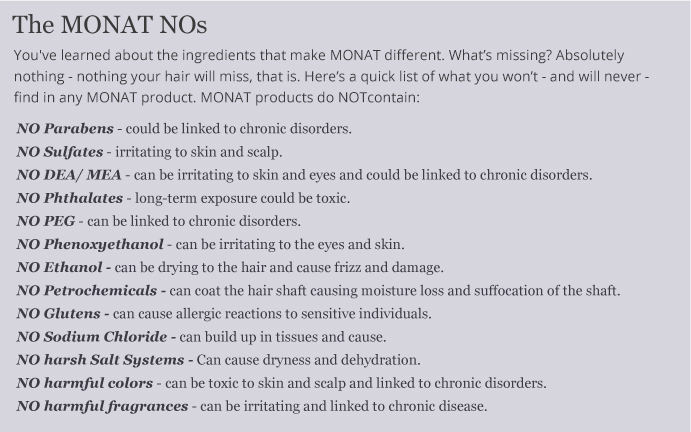 The MONAT NOs

You've learned about the ingredients that make MONAT different. What's missing? Absolutely nothing - nothing your hair will miss, that is. Here's a quick list of what you won't - and will never - find in any MONAT product. MONAT products do NOTcontain:

NO Parabens - could be linked to chronic disorders.
NO Sulfates - irritating to skin and scalp.
NO DEA/ MEA - can be irritating to skin and eyes and could be linked to chronic disorders.
NO Phthalates - long-term exposure could be toxic.
NO PEG - can be linked to chronic disorders.
NO Phenoxyethanol - can be irritating to the eyes and skin.
NO Ethanol - can be drying to the hair and cause frizz and damage.
NO Petrochemicals - can coat the hair shaft causing moisture loss and suffocation of the shaft.
NO Glutens - can cause allergic reactions to sensitive individuals.
NO Sodium Chloride - can build up in tissues and cause.
NO harsh Salt Systems - Can cause dryness and dehydration.
NO harmful colors - can be toxic to skin and scalp and linked to chronic disorders.
NO harmful fragrances - can be irritating and linked to chronic disease.